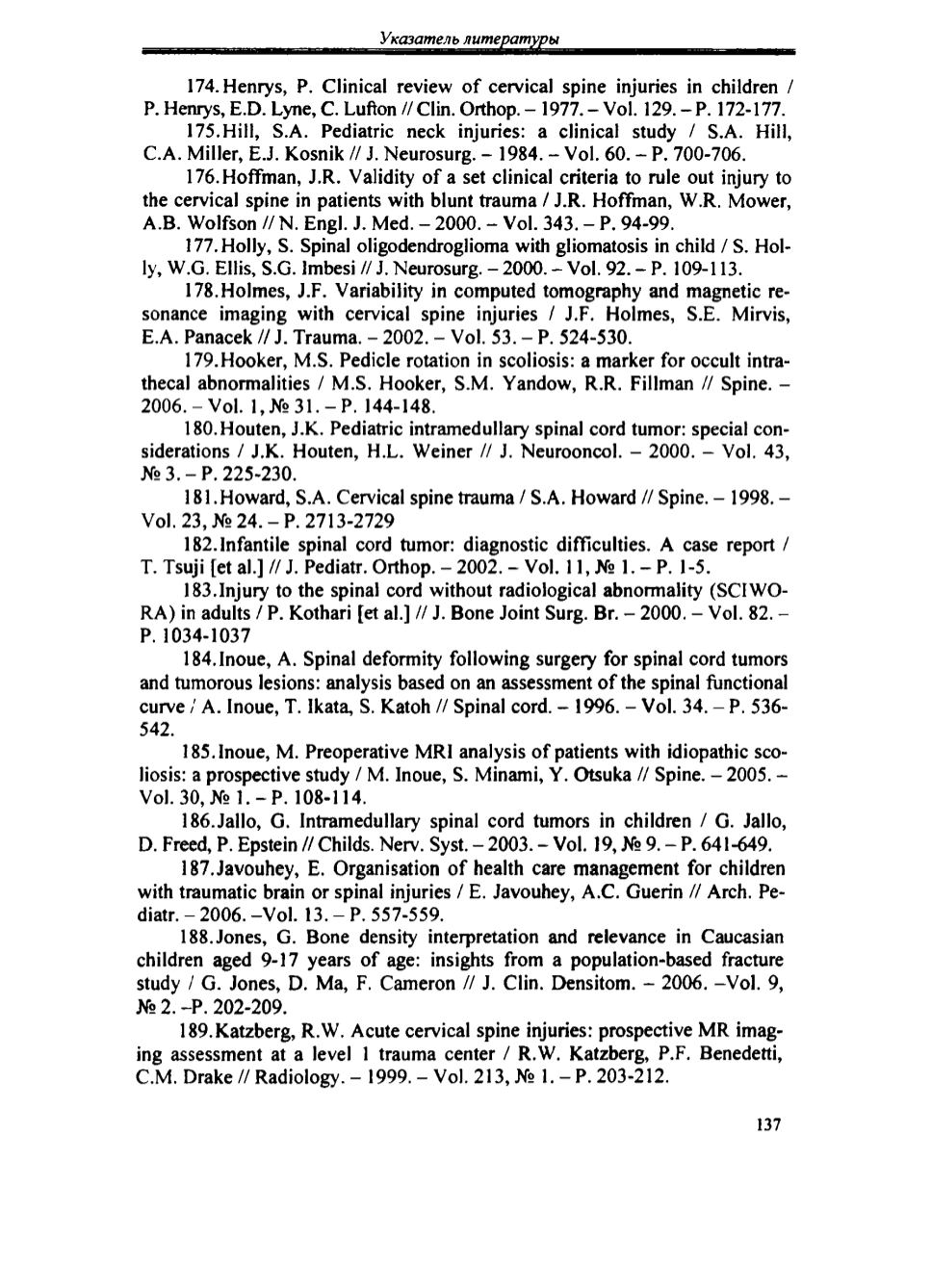 Указатель литературы

174. Henrys, P. Clinical review of cervical spine injuries in children / P. Henrys, E.D. Lyne, C. Lufton // Clin. Orthop. – 1977. – Vol. 129. – P. 172-177.

175. Hill, S.A. Pediatric neck injuries: a clinical study / S.A. Hill, C.A. Miller, E.J. Kosnik // J. Neurosurg. – 1984. – Vol. 60. – P. 700-706.

176. Hoffman, J.R. Validity of a set clinical criteria to rule out injury to the cervical spine in patients with blunt trauma / J.R. Hoffman, W.R. Mower, A.B. Wolfson // N. Engl. J. Med. – 2000. – Vol. 343. – P. 94-99.

177. Holly, S. Spinal oligodendroglioma with gliomatosis in child / S. Holly, W.G. Ellis, S.G. Imbesi // J. Neurosurg. – 2000. – Vol. 92. – P. 109-113.

178. Holmes, J.F. Variability in computed tomography and magnetic resonance imaging with cervical spine injuries / J.F. Holmes, S.E. Mirvis, E.A. Panacek // J. Trauma. – 2002. – Vol. 53. – P. 524-530.

179. Hooker, M.S. Pedicle rotation in scoliosis: a marker for occult intrathecal abnormalities / M.S. Hooker, S.M. Yandow, R.R. Fillman // Spine. – 2006. – Vol. 1, № 31. – P. 144-148.

180. Houten, J.K. Pediatric intramedullary spinal cord tumor: special considerations / J.K. Houten, H.L. Weiner // J. Neurooncol. – 2000. – Vol. 43, № 3. – P. 225-230.

181. Howard, S.A. Cervical spine trauma / S.A. Howard // Spine. – 1998. – Vol. 23, № 24. – P. 2713-2729

182. Infantile spinal cord tumor: diagnostic difficulties. A case report / T. Tsuji [et al.] // J. Pediatr. Orthop. – 2002. – Vol. 11, № 1. – P. 1-5.

183. Injury to the spinal cord without radiological abnormality (SCIWORA) in adults / P. Kothari [et al.] // J. Bone Joint Surg. Br. – 2000. – Vol. 82. – P. 1034-1037

184. Inoue, A. Spinal deformity following surgery for spinal cord tumors and tumorous lesions: analysis based on an assessment of the spinal functional curve / A. Inoue, T. Ikata, S. Katoh // Spinal cord. – 1996. – Vol. 34. – P. 536-542.

185. Inoue, M. Preoperative MRI analysis of patients with idiopathic scoliosis: a prospective study / M. Inoue, S. Minami, Y. Otsuka // Spine. – 2005. – Vol. 30, № 1. – P. 108-114.

186. Jallo, G. Intramedullary spinal cord tumors in children / G. Jallo, D. Freed, P. Epstein // Childs. Nerv. Syst. – 2003. – Vol. 19, № 9. – P. 641-649.

187. Javouhey, E. Organisation of health care management for children with traumatic brain or spinal injuries / E. Javouhey, A.C. Guerin // Arch. Pediatr. – 2006. –Vol. 13. – P. 557-559.

188. Jones, G. Bone density interpretation and relevance in Caucasian children aged 9-17 years of age: insights from a population-based fracture study / G. Jones, D. Ma, F. Cameron // J. Clin. Densitom. – 2006. –Vol. 9, № 2. –P. 202-209.

189. Katzberg, R.W. Acute cervical spine injuries: prospective MR imaging assessment at a level 1 trauma center / R.W. Katzberg, P.F. Benedetti, C.M. Drake // Radiology. – 1999. – Vol. 213, № 1. – P. 203-212.

137